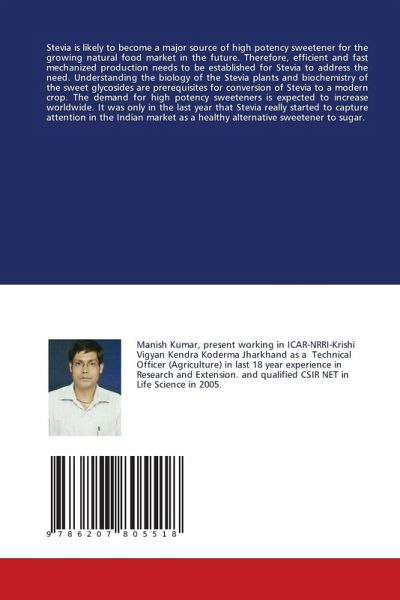 Stevia is likely to become a major source of high potency sweetener for the growing natural food market in the future. Therefore, efficient and fast mechanized production needs to be established for Stevia to address the need. Understanding the biology of the Stevia plants and biochemistry of the sweet glycosides are prerequisites for conversion of Stevia to a modern crop. The demand for high potency sweeteners is expected to increase worldwide. It was only in the last year that Stevia really started to capture attention in the Indian market as a healthy alternative sweetener to sugar.

Manish Kumar, present working in ICAR-NRRI-Krishi Vigyan Kendra Koderma Jharkhand as a Technical Officer (Agriculture) in last 18 year experience in Research and Extension. and qualified CSIR NET in Life Science in 2005.

9 786207 805518